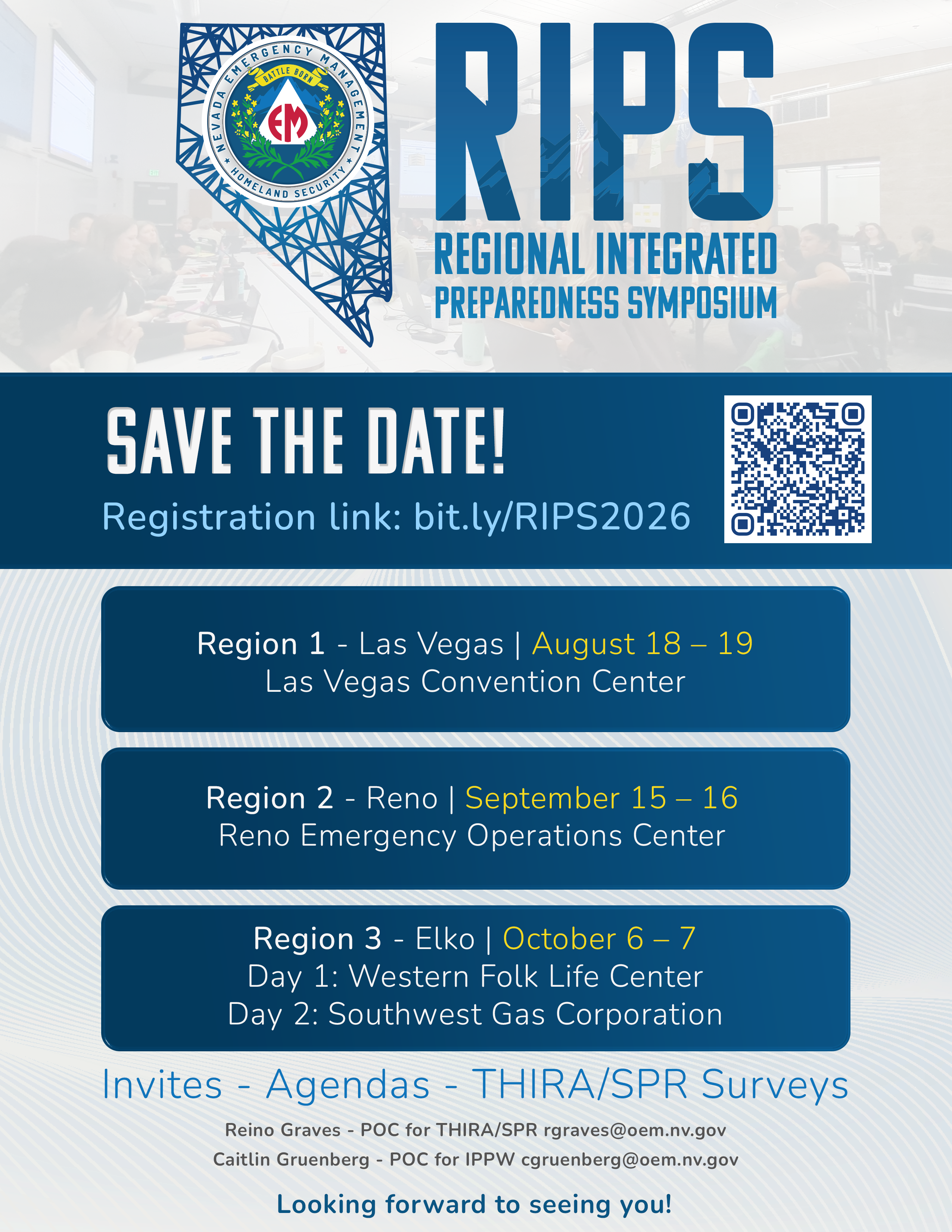 NEVADA EMERGENCY MANAGEMENT
BATTLE BORN
EM
HOMELAND SECURITY

RIPS
REGIONAL INTEGRATED
PREPAREDNESS SYMPOSIUM

SAVE THE DATE!
Registration link: bit.ly/RIPS2026

Region 1 - Las Vegas | August 18 – 19
Las Vegas Convention Center

Region 2 - Reno | September 15 – 16
Reno Emergency Operations Center

Region 3 - Elko | October 6 – 7
Day 1: Western Folk Life Center
Day 2: Southwest Gas Corporation

Invites - Agendas - THIRA/SPR Surveys

Reino Graves - POC for THIRA/SPR rgraves@oem.nv.gov
Caitlin Gruenberg - POC for IPPW cgruenberg@oem.nv.gov

Looking forward to seeing you!